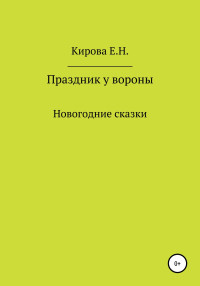 Кирова Е.Н.

Праздник у вороны

Новогодние сказки

0+